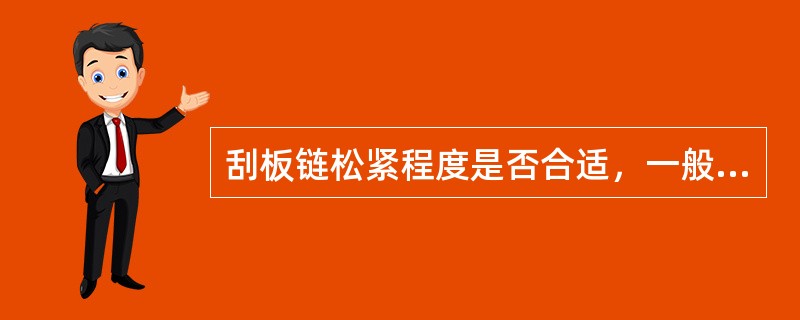 刮板链松紧程度是否合适，一般...